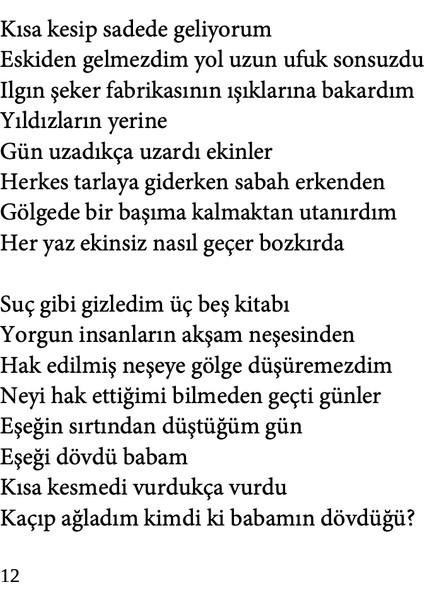 Kısa kesip sadede geliyorum
Eskiden gelmezdim yol uzun ufuk sonsuzdu
Ilgın şeker fabrikasının ışıklarına bakardım
Yıldızların yerine
Gün uzadıkça uzardı ekinler
Herkes tarlaya giderken sabah erkenden
Gölgede bir başıma kalmaktan utanırdım
Her yaz ekinsiz nasıl geçer bozkırda

Suç gibi gizledim üç beş kitabı
Yorgun insanların akşam neşesinden
Hak edilmiş neşeye gölge düşüremezdim
Neyi hak ettiğimi bilmeden geçti günler
Eşeğin sırtından düştüğüm gün
Eşeği dövdü babam
Kısa kesmedi vurdukça vurdu
Kaçıp ağladım kimdi ki babamın dövdüğü?

12